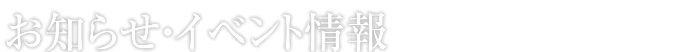 お知らせ･イベント情報